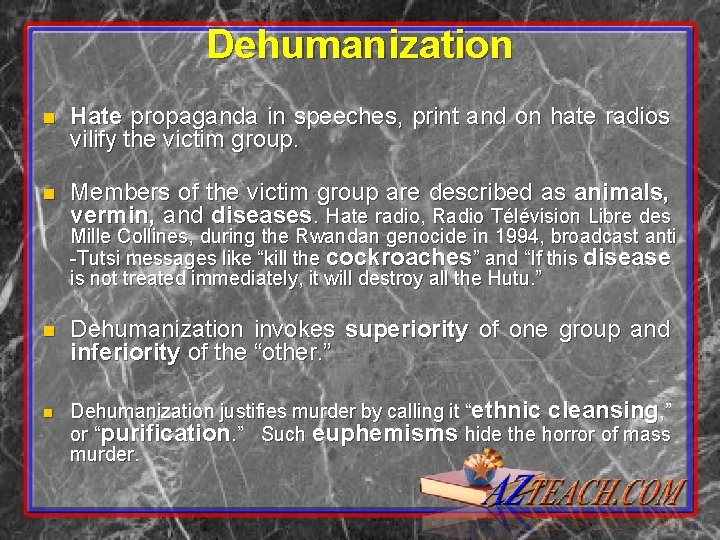 Dehumanization

Hate propaganda in speeches, print and on hate radios vilify the victim group.

Members of the victim group are described as animals, vermin, and diseases. Hate radio, Radio Télévision Libre des Mille Collines, during the Rwandan genocide in 1994, broadcast anti -Tutsi messages like “kill the cockroaches” and “If this disease is not treated immediately, it will destroy all the Hutu.”

Dehumanization invokes superiority of one group and inferiority of the “other.”

Dehumanization justifies murder by calling it “ethnic cleansing,” or “purification.” Such euphemisms hide the horror of mass murder.

AZTEACH.COM